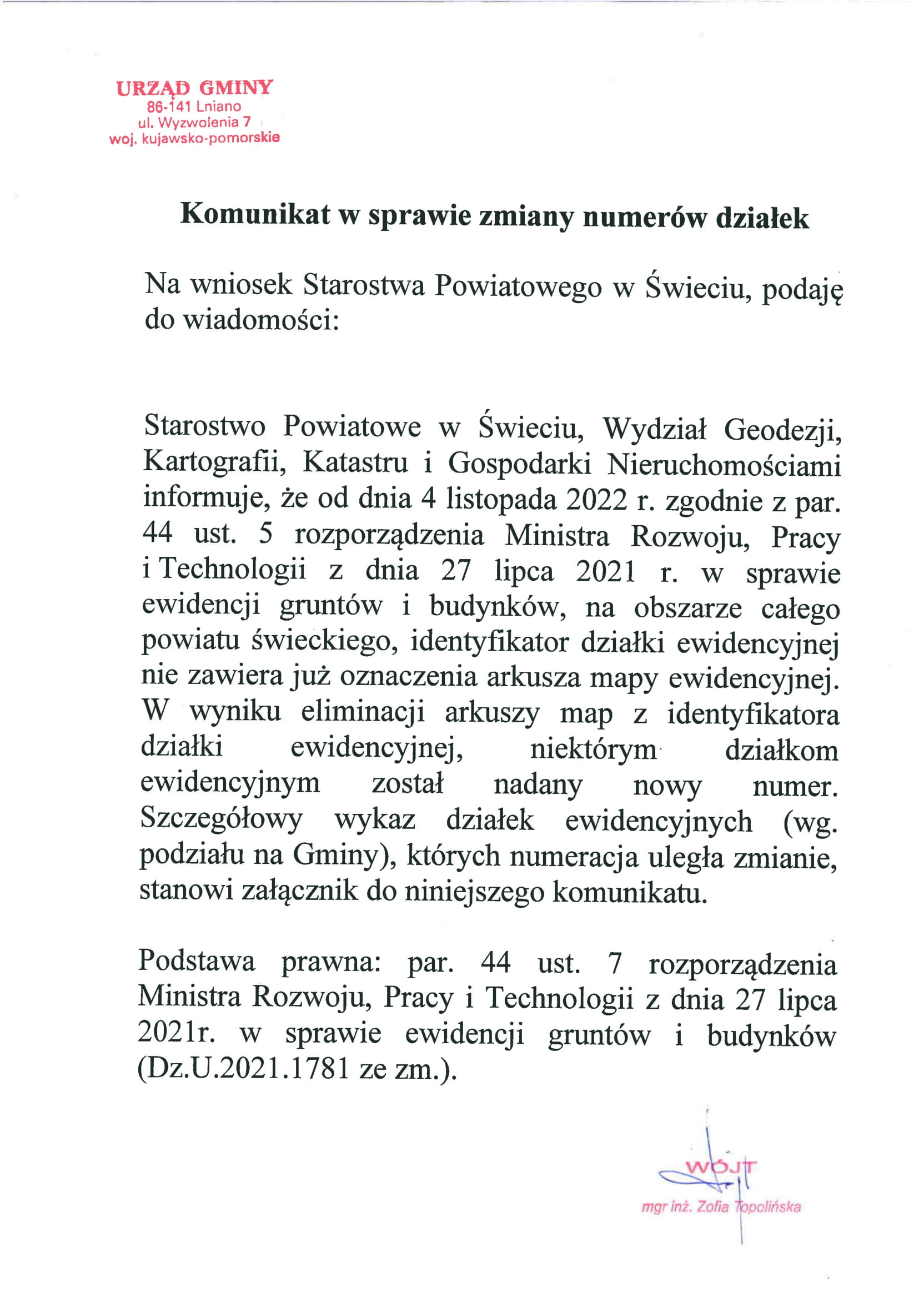 URZĄD GMINY
86-141 Lniano
ul. Wyzwolenia 7
woj. kujawsko-pomorskie

Komunikat w sprawie zmiany numerów działek

Na wniosek Starostwa Powiatowego w Świeciu, podaję do wiadomości:

Starostwo Powiatowe w Świeciu, Wydział Geodezji, Kartografii, Katastru i Gospodarki Nieruchomościami informuje, że od dnia 4 listopada 2022 r. zgodnie z par. 44 ust. 5 rozporządzenia Ministra Rozwoju, Pracy i Technologii z dnia 27 lipca 2021 r. w sprawie ewidencji gruntów i budynków, na obszarze całego powiatu świeckiego, identyfikator działki ewidencyjnej nie zawiera już oznaczenia arkusza mapy ewidencyjnej. W wyniku eliminacji arkuszy map z identyfikatora działki ewidencyjnej, niektórym działkom ewidencyjnym został nadany nowy numer. Szczegółowy wykaz działek ewidencyjnych (wg. podziału na Gminy), których numeracja uległa zmianie, stanowi załącznik do niniejszego komunikatu.

Podstawa prawna: par. 44 ust. 7 rozporządzenia Ministra Rozwoju, Pracy i Technologii z dnia 27 lipca 2021r. w sprawie ewidencji gruntów i budynków (Dz.U.2021.1781 ze zm.).

WÓJT
mgr inż. Zofia Topolińska